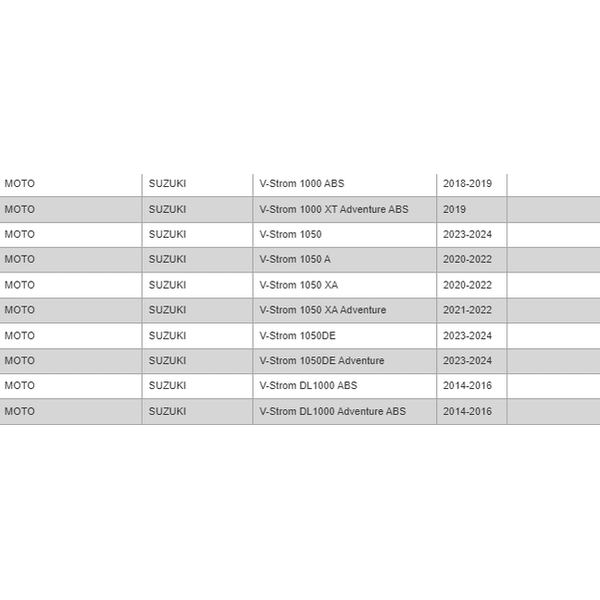 | MOTO | SUZUKI | V-Strom 1000 ABS | 2018-2019 | |
|---|---|---|---|---|
| MOTO | SUZUKI | V-Strom 1000 XT Adventure ABS | 2019 | |
| MOTO | SUZUKI | V-Strom 1050 | 2023-2024 | |
| MOTO | SUZUKI | V-Strom 1050 A | 2020-2022 | |
| MOTO | SUZUKI | V-Strom 1050 XA | 2020-2022 | |
| MOTO | SUZUKI | V-Strom 1050 XA Adventure | 2021-2022 | |
| MOTO | SUZUKI | V-Strom 1050DE | 2023-2024 | |
| MOTO | SUZUKI | V-Strom 1050DE Adventure | 2023-2024 | |
| MOTO | SUZUKI | V-Strom DL1000 ABS | 2014-2016 | |
| MOTO | SUZUKI | V-Strom DL1000 Adventure ABS | 2014-2016 | |